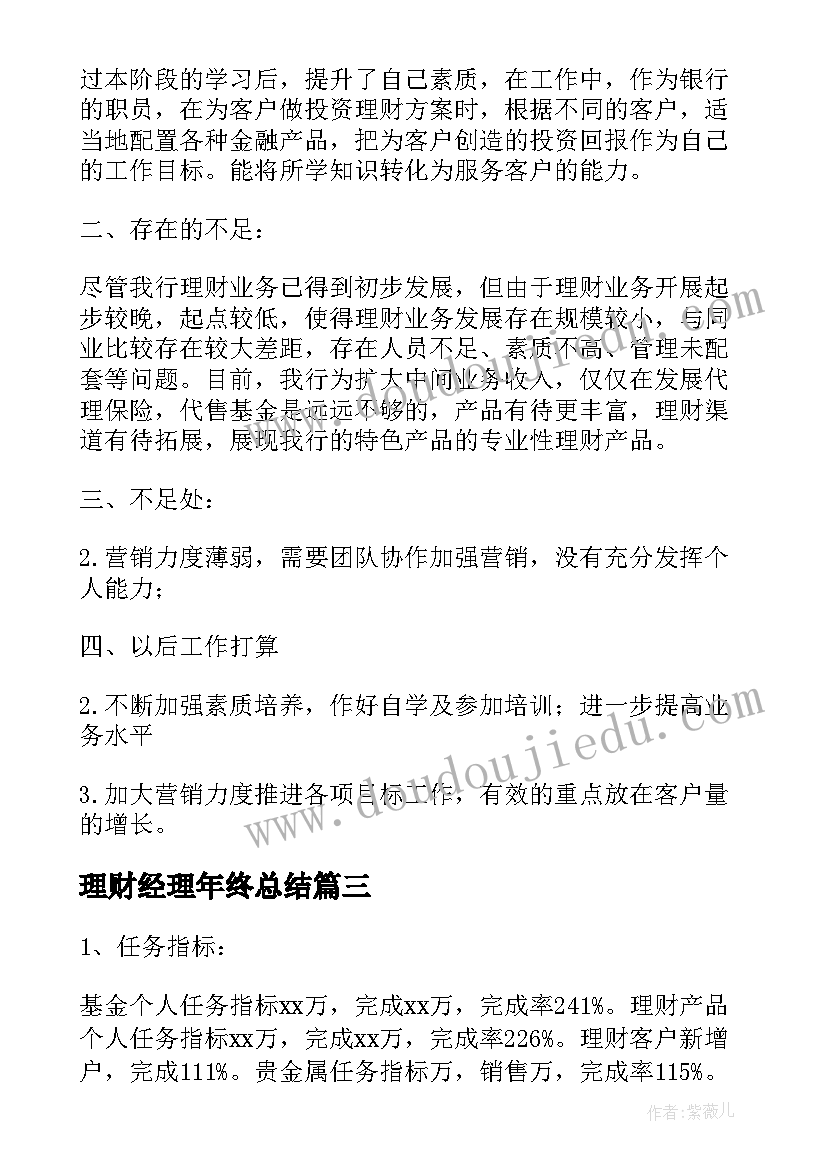 过本阶段的学习后，提升了自己素质，在工作中，作为银行的职员，在为客户做投资理财方案时，根据不同的客户，适当地配置各种金融产品，把为客户创造的投资回报作为自己的工作目标。能将所学知识转化为服务客户的能力。

二、存在的不足：

尽管我行理财业务已得到初步发展，但由于理财业务开展起步较晚，起点较低，使得理财业务发展存在规模较小，与同业比较存在较大差距，存在人员不足、素质不高、管理未配套等问题。目前，我行为扩大中间业务收入，仅仅在发展代理保险，代售基金是远远不够的，产品有待更丰富，理财渠道有待拓展，展现我行的特色产品的专业性理财产品。

三、不足处：

2.营销力度薄弱，需要团队协作加强营销，没有充分发挥个人能力；

四、以后工作打算

2.不断加强素质培养，作好自学及参加培训；进一步提高业务水平

3.加大营销力度推进各项目标工作，有效的重点放在客户量的增长。

理财经理年终总结篇三

1、任务指标：

基金个人任务指标xx万，完成xx万，完成率241%。理财产品个人任务指标xx万，完成xx万，完成率226%。理财客户新增户，完成111%。贵金属任务指标万，销售万，完成率115%。

www.doudoujiedu.com

作者：紫薇儿